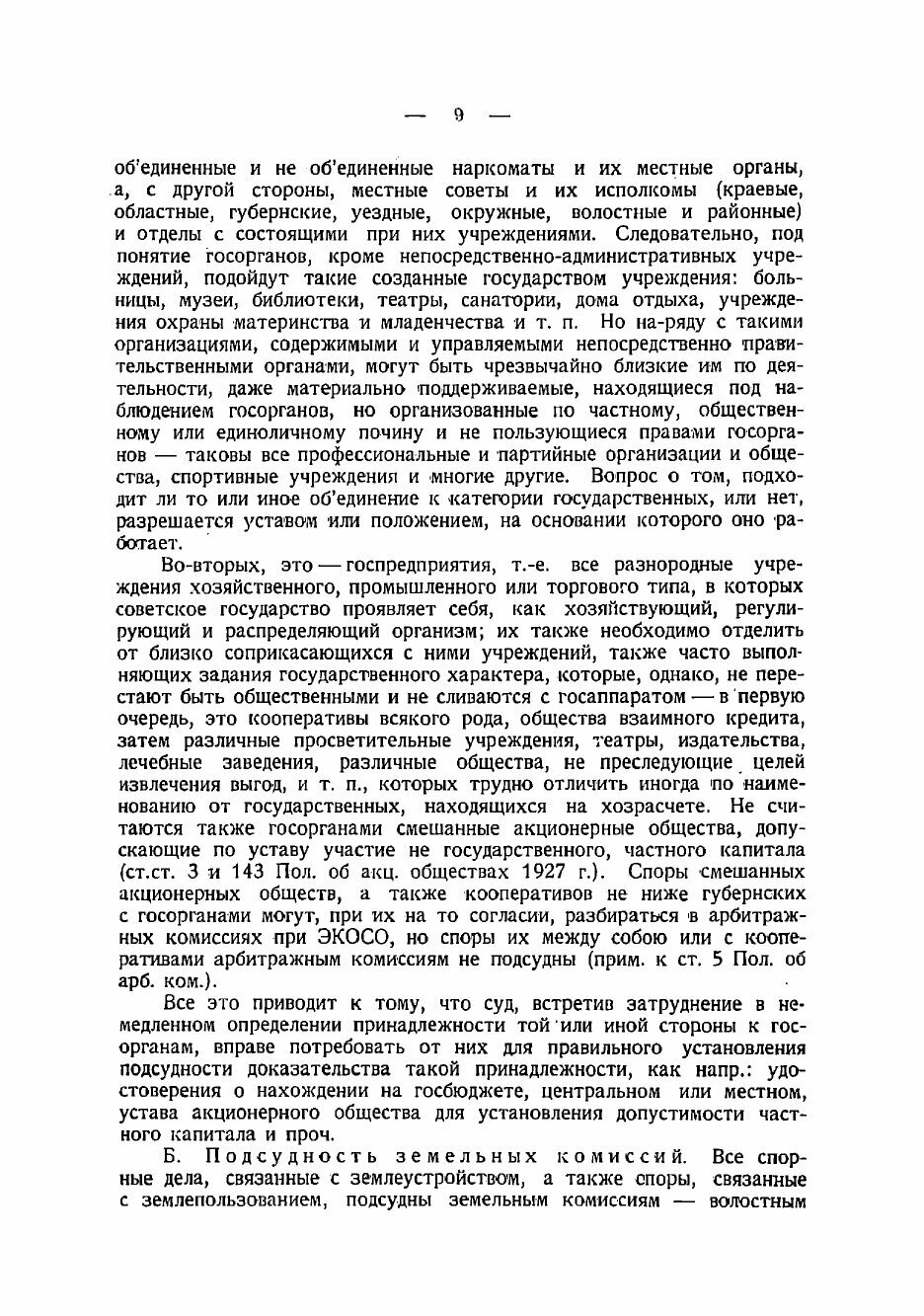 — 9 —

об'единенные и не об'единенные наркоматы и их местные органы, а, с другой стороны, местные советы и их исполкомы (краевые, областные, губернские, уездные, окружные, волостные и районные) и отделы с состоящими при них учреждениями. Следовательно, под понятие госорганов, кроме непосредственно-административных учреждений, подойдут такие созданные государством учреждения: больницы, музеи, библиотеки, театры, санатории, дома отдыха, учреждения охраны материнства и младенчества и т. п. Но на-ряду с такими организациями, содержимыми и управляемыми непосредственно правительственными органами, могут быть чрезвычайно близкие им по деятельности, даже материально поддерживаемые, находящиеся под наблюдением госорганов, но организованные по частному, общественному или единоличному почину и не пользующиеся правами госорганов — таковы все профессиональные и партийные организации и общества, спортивные учреждения и многие другие. Вопрос о том, подходит ли то или иное об'единение к категории государственных, или нет, разрешается уставом или положением, на основании которого оно работает.

Во-вторых, это — госпредприятия, т.-е. все разнородные учреждения хозяйственного, промышленного или торгового типа, в которых советское государство проявляет себя, как хозяйствующий, регулирующий и распределяющий организм; их также необходимо отделить от близко соприкасающихся с ними учреждений, также часто выполняющих задания государственного характера, которые, однако, не перестают быть общественными и не сливаются с госаппаратом — в первую очередь, это кооперативы всякого рода, общества взаимного кредита, затем различные просветительные учреждения, театры, издательства, лечебные заведения, различные общества, не преследующие целей извлечения выгод, и т. п., которых трудно отличить иногда по наименованию от государственных, находящихся на хозрасчете. Не считаются также госорганами смешанные акционерные общества, допускающие по уставу участие не государственного, частного капитала (ст.ст. 3 и 143 Пол. об акц. обществах 1927 г.). Споры смешанных акционерных обществ, а также кооперативов не ниже губернских с госорганами могут, при их на то согласии, разбираться в арбитражных комиссиях при ЭКОСО, но споры их между собою или с кооперативами арбитражным комиссиям не подсудны (прим. к ст. 5 Пол. об арб. ком.).

Все это приводит к тому, что суд, встретив затруднение в немедленном определении принадлежности той или иной стороны к госорганам, вправе потребовать от них для правильного установления подсудности доказательства такой принадлежности, как напр.: удостоверения о нахождении на госбюджете, центральном или местном, устава акционерного общества для установления допустимости частного капитала и проч.

Б. Подсудность земельных комиссий. Все спорные дела, связанные с землеустройством, а также споры, связанные с землепользованием, подсудны земельным комиссиям — волостным